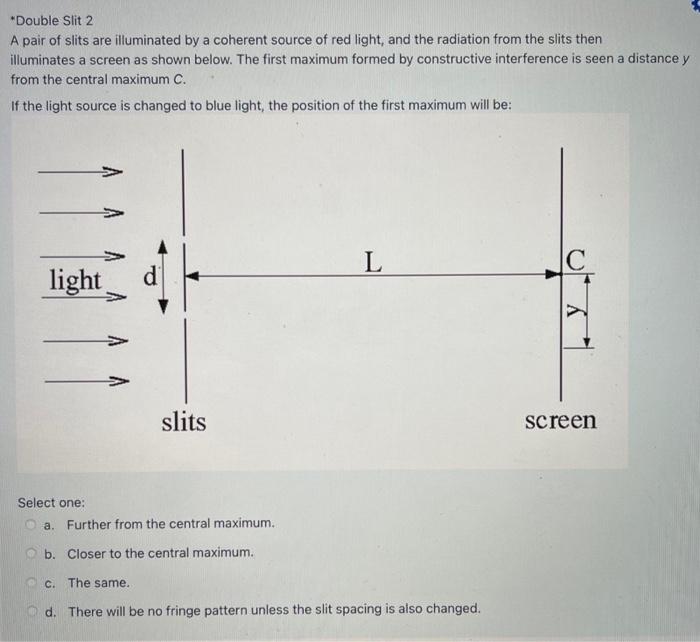 *Double Slit 2
A pair of slits are illuminated by a coherent source of red light, and the radiation from the slits then illuminates a screen as shown below. The first maximum formed by constructive interference is seen a distance y from the central maximum C.

If the light source is changed to blue light, the position of the first maximum will be:

light
d
L
C
y
slits
screen

Select one:
a. Further from the central maximum.
b. Closer to the central maximum.
c. The same.
d. There will be no fringe pattern unless the slit spacing is also changed.